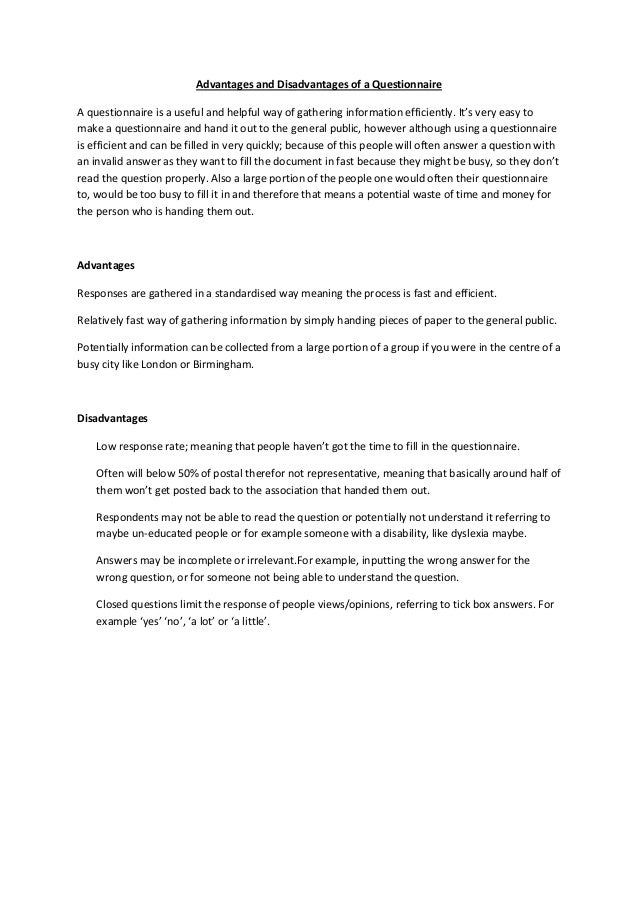 Advantages and Disadvantages of a Questionnaire

A questionnaire is a useful and helpful way of gathering information efficiently. It's very easy to make a questionnaire and hand it out to the general public, however although using a questionnaire is efficient and can be filled in very quickly; because of this people will often answer a question with an invalid answer as they want to fill the document in fast because they might be busy, so they don't read the question properly. Also a large portion of the people one would often their questionnaire to, would be too busy to fill it in and therefore that means a potential waste of time and money for the person who is handing them out.

Advantages

Responses are gathered in a standardised way meaning the process is fast and efficient.

Relatively fast way of gathering information by simply handing pieces of paper to the general public.

Potentially information can be collected from a large portion of a group if you were in the centre of a busy city like London or Birmingham.

Disadvantages

Low response rate; meaning that people haven't got the time to fill in the questionnaire.

Often will below 50% of postal therefor not representative, meaning that basically around half of them won't get posted back to the association that handed them out.

Respondents may not be able to read the question or potentially not understand it referring to maybe un-educated people or for example someone with a disability, like dyslexia maybe.

Answers may be incomplete or irrelevant.For example, inputting the wrong answer for the wrong question, or for someone not being able to understand the question.

Closed questions limit the response of people views/opinions, referring to tick box answers. For example 'yes' 'no', 'a lot' or 'a little'.